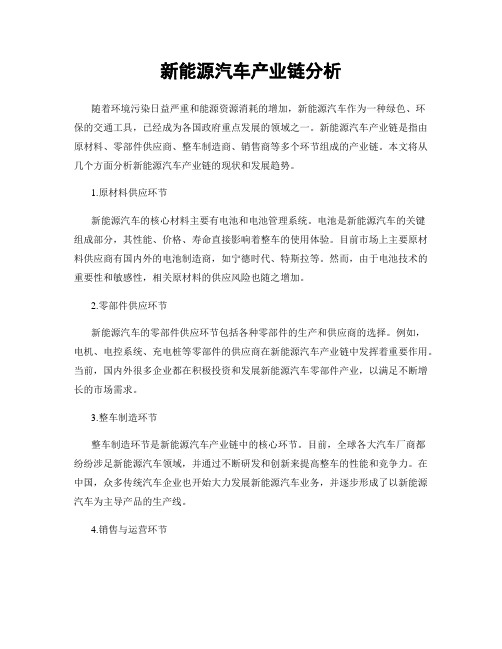 新能源汽车产业链分析

随着环境污染日益严重和能源资源消耗的增加，新能源汽车作为一种绿色、环保的交通工具，已经成为各国政府重点发展的领域之一。新能源汽车产业链是指由原材料、零部件供应商、整车制造商、销售商等多个环节组成的产业链。本文将从几个方面分析新能源汽车产业链的现状和发展趋势。

1.原材料供应环节

新能源汽车的核心材料主要有电池和电池管理系统。电池是新能源汽车的关键组成部分，其性能、价格、寿命直接影响着整车的使用体验。目前市场上主要原材料供应商有国内外的电池制造商，如宁德时代、特斯拉等。然而，由于电池技术的重要性和敏感性，相关原材料的供应风险也随之增加。

2.零部件供应环节

新能源汽车的零部件供应环节包括各种零部件的生产和供应商的选择。例如，电机、电控系统、充电桩等零部件的供应商在新能源汽车产业链中发挥着重要作用。当前，国内外很多企业都在积极投资和发展新能源汽车零部件产业，以满足不断增长的市场需求。

3.整车制造环节

整车制造环节是新能源汽车产业链中的核心环节。目前，全球各大汽车厂商都纷纷涉足新能源汽车领域，并通过不断研发和创新来提高整车的性能和竞争力。在中国，众多传统汽车企业也开始大力发展新能源汽车业务，并逐步形成了以新能源汽车为主导产品的生产线。

4.销售与运营环节